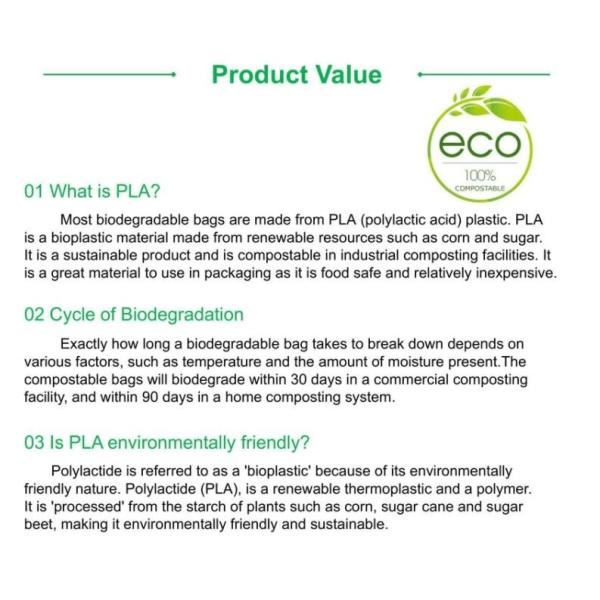 Product Value

eco
100%
COMPOSTABLE

01 What is PLA?

Most biodegradable bags are made from PLA (polylactic acid) plastic. PLA is a bioplastic material made from renewable resources such as corn and sugar. It is a sustainable product and is compostable in industrial composting facilities. It is a great material to use in packaging as it is food safe and relatively inexpensive.

02 Cycle of Biodegradation

Exactly how long a biodegradable bag takes to break down depends on various factors, such as temperature and the amount of moisture present.The compostable bags will biodegrade within 30 days in a commercial composting facility, and within 90 days in a home composting system.

03 Is PLA environmentally friendly?

Polylactide is referred to as a 'bioplastic' because of its environmentally friendly nature. Polylactide (PLA), is a renewable thermoplastic and a polymer. It is 'processed' from the starch of plants such as corn, sugar cane and sugar beet, making it environmentally friendly and sustainable.